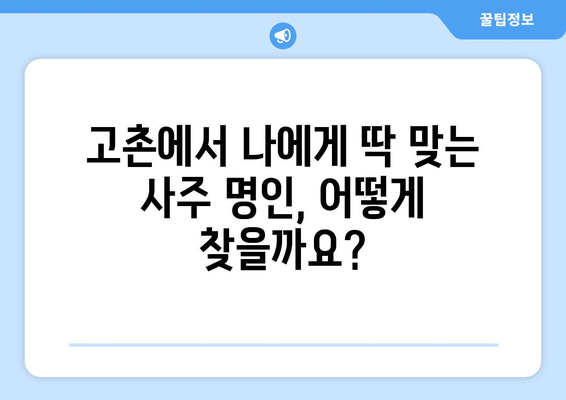 꿀팁정보

고촌에서 나에게 딱 맞는 사주 명인, 어떻게 찾을까요?